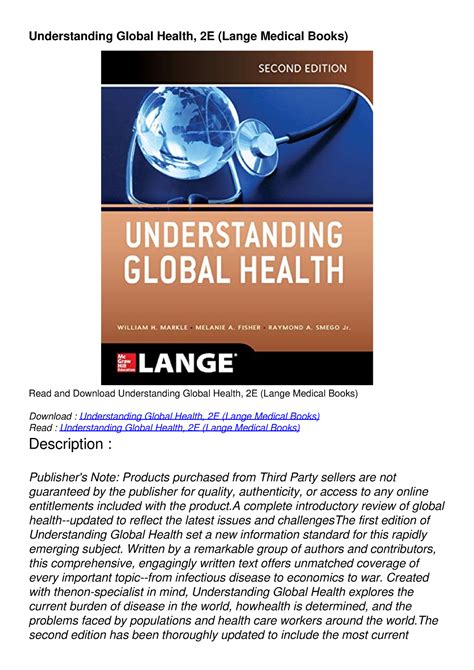 Understanding Global Health, 2E (Lange Medical Books)

SECOND EDITION

UNDERSTANDING GLOBAL HEALTH

WILLIAM H. MARKLE · MELANIE A. FISHER · RAYMOND A. SMEGO Jr.

Mc Graw Hill Education

LANGE

Read and Download Understanding Global Health, 2E (Lange Medical Books)

Download : Understanding Global Health, 2E (Lange Medical Books)
Read : Understanding Global Health, 2E (Lange Medical Books)

Description :

Publisher's Note: Products purchased from Third Party sellers are not guaranteed by the publisher for quality, authenticity, or access to any online entitlements included with the product.A complete introductory review of global health--updated to reflect the latest issues and challengesThe first edition of Understanding Global Health set a new information standard for this rapidly emerging subject. Written by a remarkable group of authors and contributors, this comprehensive, engagingly written text offers unmatched coverage of every important topic--from infectious disease to economics to war. Created with thenon-specialist in mind, Understanding Global Health explores the current burden of disease in the world, howhealth is determined, and the problems faced by populations and health care workers around the world.The second edition has been thoroughly updated to include the most current